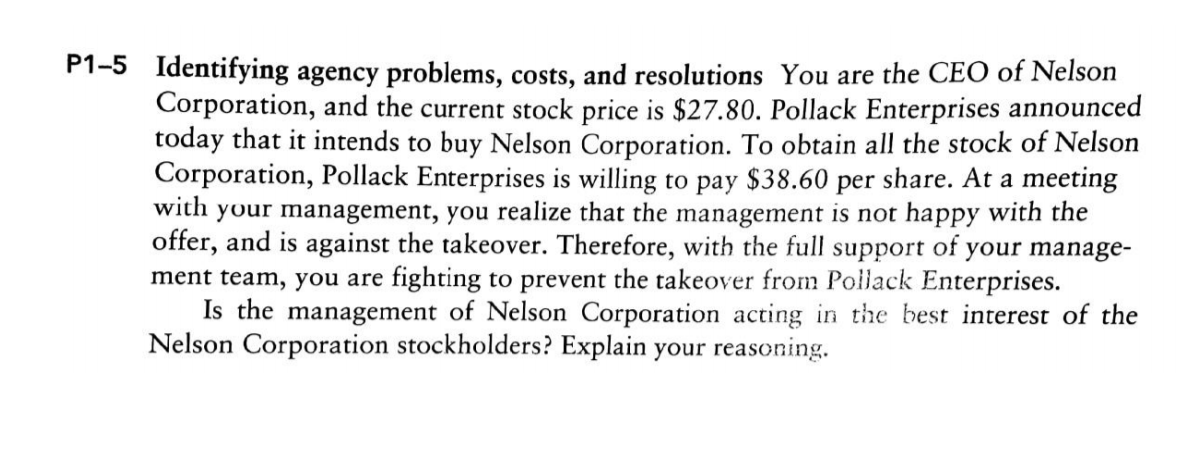 P1–5 Identifying agency problems, costs, and resolutions You are the CEO of Nelson Corporation, and the current stock price is \$27.80. Pollack Enterprises announced today that it intends to buy Nelson Corporation. To obtain all the stock of Nelson Corporation, Pollack Enterprises is willing to pay \$38.60 per share. At a meeting with your management, you realize that the management is not happy with the offer, and is against the takeover. Therefore, with the full support of your management team, you are fighting to prevent the takeover from Pollack Enterprises.

Is the management of Nelson Corporation acting in the best interest of the Nelson Corporation stockholders? Explain your reasoning.